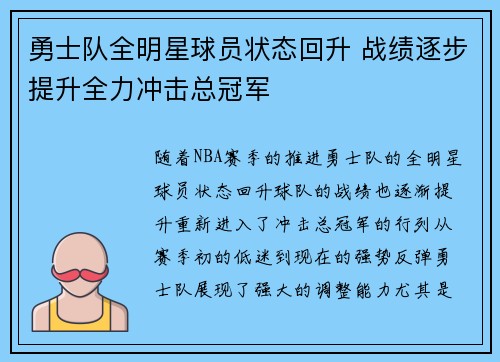 勇士队全明星球员状态回升 战绩逐步提升全力冲击总冠军

随着NBA赛季的推进勇士队的全明星球员状态回升球队的战绩也逐渐提升重新进入了冲击总冠军的行列从赛季初的低迷到现在的强势反弹勇士队展现了强大的调整能力尤其是